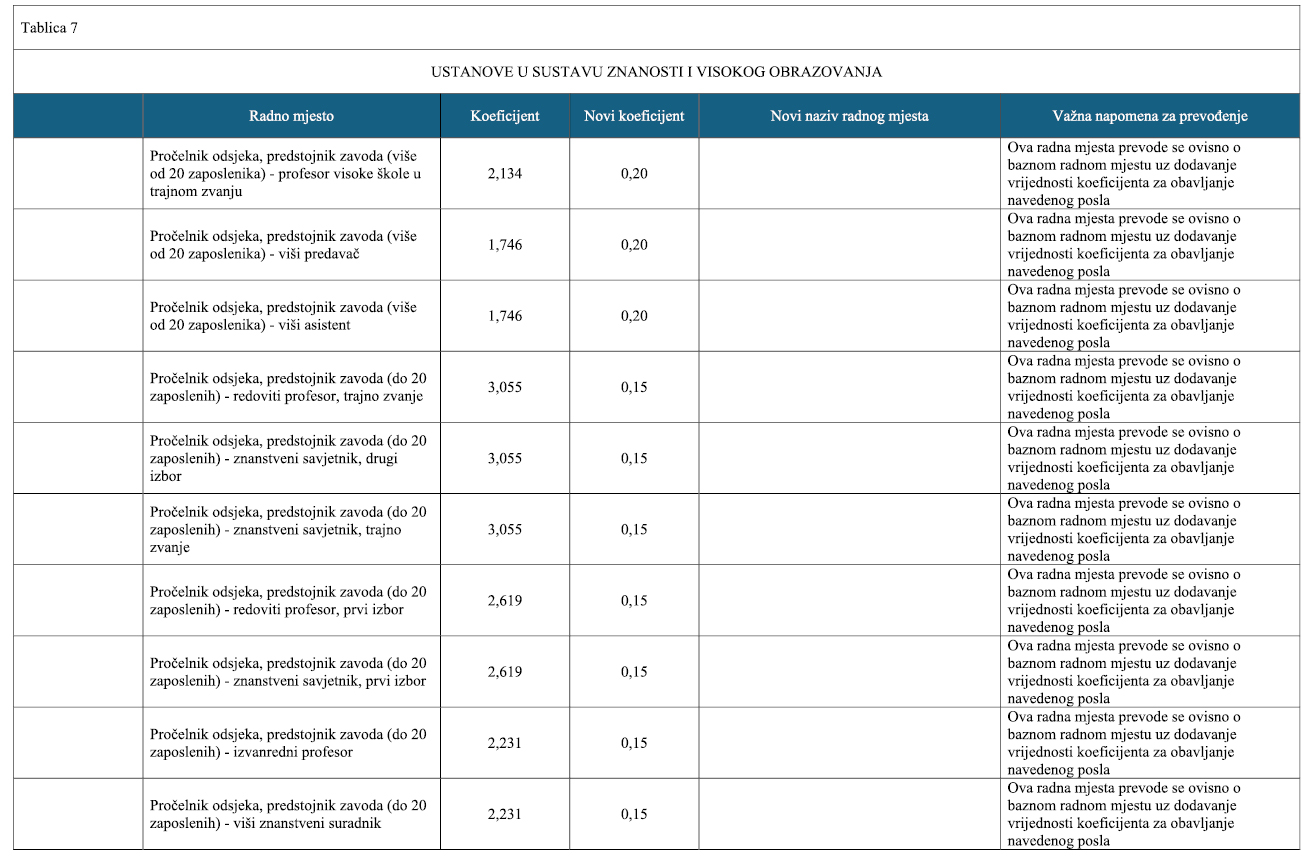 Tablica 7

USTANOVE U SUSTAVU ZNANOSTI I VISOKOG OBRAZOVANJA

| | Radno mjesto | Koeficijent | Novi koeficijent | Novi naziv radnog mjesta | Važna napomena za prevođenje |
|---|---|---|---|---|---|
| | Pročelnik odsjeka, predstojnik zavoda (više od 20 zaposlenika) - profesor visoke škole u trajnom zvanju | 2,134 | 0,20 | | Ova radna mjesta prevode se ovisno o baznom radnom mjestu uz dodavanje vrijednosti koeficijenta za obavljanje navedenog posla |
| | Pročelnik odsjeka, predstojnik zavoda (više od 20 zaposlenika) - viši predavač | 1,746 | 0,20 | | Ova radna mjesta prevode se ovisno o baznom radnom mjestu uz dodavanje vrijednosti koeficijenta za obavljanje navedenog posla |
| | Pročelnik odsjeka, predstojnik zavoda (više od 20 zaposlenika) - viši asistent | 1,746 | 0,20 | | Ova radna mjesta prevode se ovisno o baznom radnom mjestu uz dodavanje vrijednosti koeficijenta za obavljanje navedenog posla |
| | Pročelnik odsjeka, predstojnik zavoda (do 20 zaposlenih) - redoviti profesor, trajno zvanje | 3,055 | 0,15 | | Ova radna mjesta prevode se ovisno o baznom radnom mjestu uz dodavanje vrijednosti koeficijenta za obavljanje navedenog posla |
| | Pročelnik odsjeka, predstojnik zavoda (do 20 zaposlenih) - znanstveni savjetnik, drugi izbor | 3,055 | 0,15 | | Ova radna mjesta prevode se ovisno o baznom radnom mjestu uz dodavanje vrijednosti koeficijenta za obavljanje navedenog posla |
| | Pročelnik odsjeka, predstojnik zavoda (do 20 zaposlenih) - znanstveni savjetnik, trajno zvanje | 3,055 | 0,15 | | Ova radna mjesta prevode se ovisno o baznom radnom mjestu uz dodavanje vrijednosti koeficijenta za obavljanje navedenog posla |
| | Pročelnik odsjeka, predstojnik zavoda (do 20 zaposlenih) - redoviti profesor, prvi izbor | 2,619 | 0,15 | | Ova radna mjesta prevode se ovisno o baznom radnom mjestu uz dodavanje vrijednosti koeficijenta za obavljanje navedenog posla |
| | Pročelnik odsjeka, predstojnik zavoda (do 20 zaposlenih) - znanstveni savjetnik, prvi izbor | 2,619 | 0,15 | | Ova radna mjesta prevode se ovisno o baznom radnom mjestu uz dodavanje vrijednosti koeficijenta za obavljanje navedenog posla |
| | Pročelnik odsjeka, predstojnik zavoda (do 20 zaposlenih) - izvanredni profesor | 2,231 | 0,15 | | Ova radna mjesta prevode se ovisno o baznom radnom mjestu uz dodavanje vrijednosti koeficijenta za obavljanje navedenog posla |
| | Pročelnik odsjeka, predstojnik zavoda (do 20 zaposlenih) - viši znanstveni suradnik | 2,231 | 0,15 | | Ova radna mjesta prevode se ovisno o baznom radnom mjestu uz dodavanje vrijednosti koeficijenta za obavljanje navedenog posla |